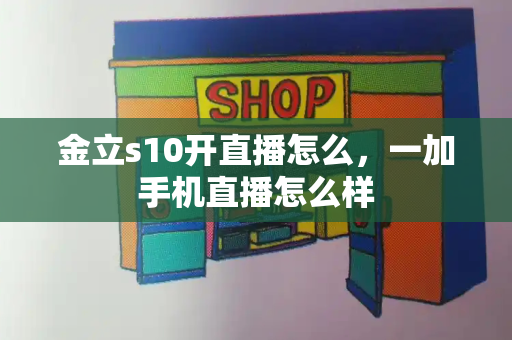 SHOP

金立s10开直播怎么，一加手机直播怎么样